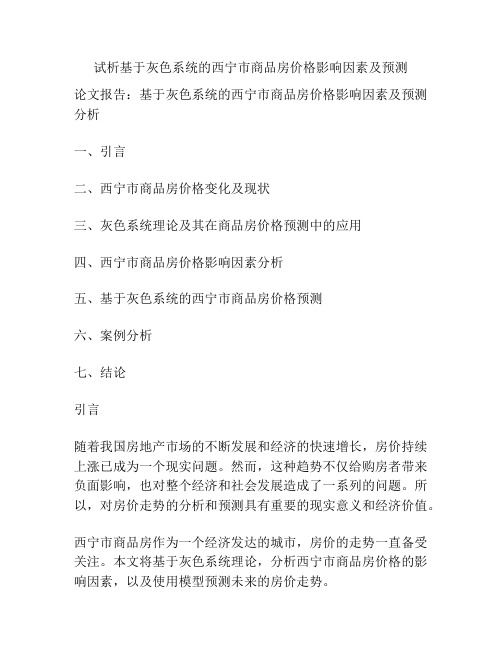 试析基于灰色系统的西宁市商品房价格影响因素及预测

论文报告：基于灰色系统的西宁市商品房价格影响因素及预测分析

一、引言

二、西宁市商品房价格变化及现状

三、灰色系统理论及其在商品房价格预测中的应用

四、西宁市商品房价格影响因素分析

五、基于灰色系统的西宁市商品房价格预测

六、案例分析

七、结论

引言

随着我国房地产市场的不断发展和经济的快速增长，房价持续上涨已成为一个现实问题。然而，这种趋势不仅给购房者带来负面影响，也对整个经济和社会发展造成了一系列的问题。所以，对房价走势的分析和预测具有重要的现实意义和经济价值。

西宁市商品房作为一个经济发达的城市，房价的走势一直备受关注。本文将基于灰色系统理论，分析西宁市商品房价格的影响因素，以及使用模型预测未来的房价走势。